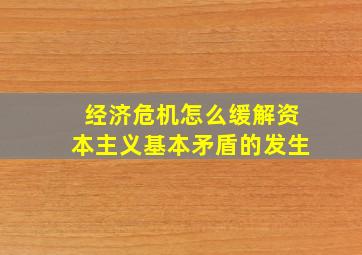 经济危机怎么缓解资本主义基本矛盾的发生